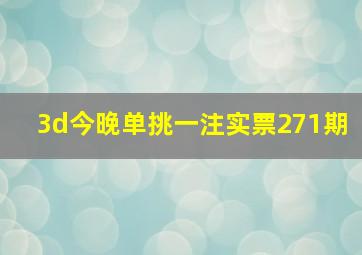 3d今晚单挑一注实票271期